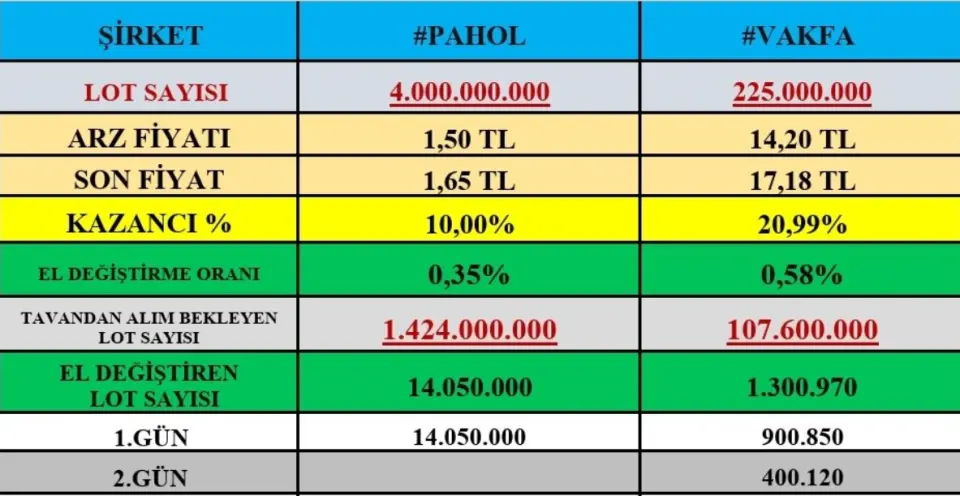 | ŞİRKET | #PAHOL | #VAKFA |
|---|---|---|
| LOT SAYISI | 4.000.000.000 | 225.000.000 |
| ARZ FİYATI | 1,50 TL | 14,20 TL |
| SON FİYAT | 1,65 TL | 17,18 TL |
| KAZANCI % | 10,00% | 20,99% |
| EL DEĞİŞTİRME ORANI | 0,35% | 0,58% |
| TAVANDAN ALIM BEKLEYEN LOT SAYISI | 1.424.000.000 | 107.600.000 |
| EL DEĞİŞTİREN LOT SAYISI | 14.050.000 | 1.300.970 |
| 1.GÜN | 14.050.000 | 900.850 |
| 2.GÜN | | 400.120 |